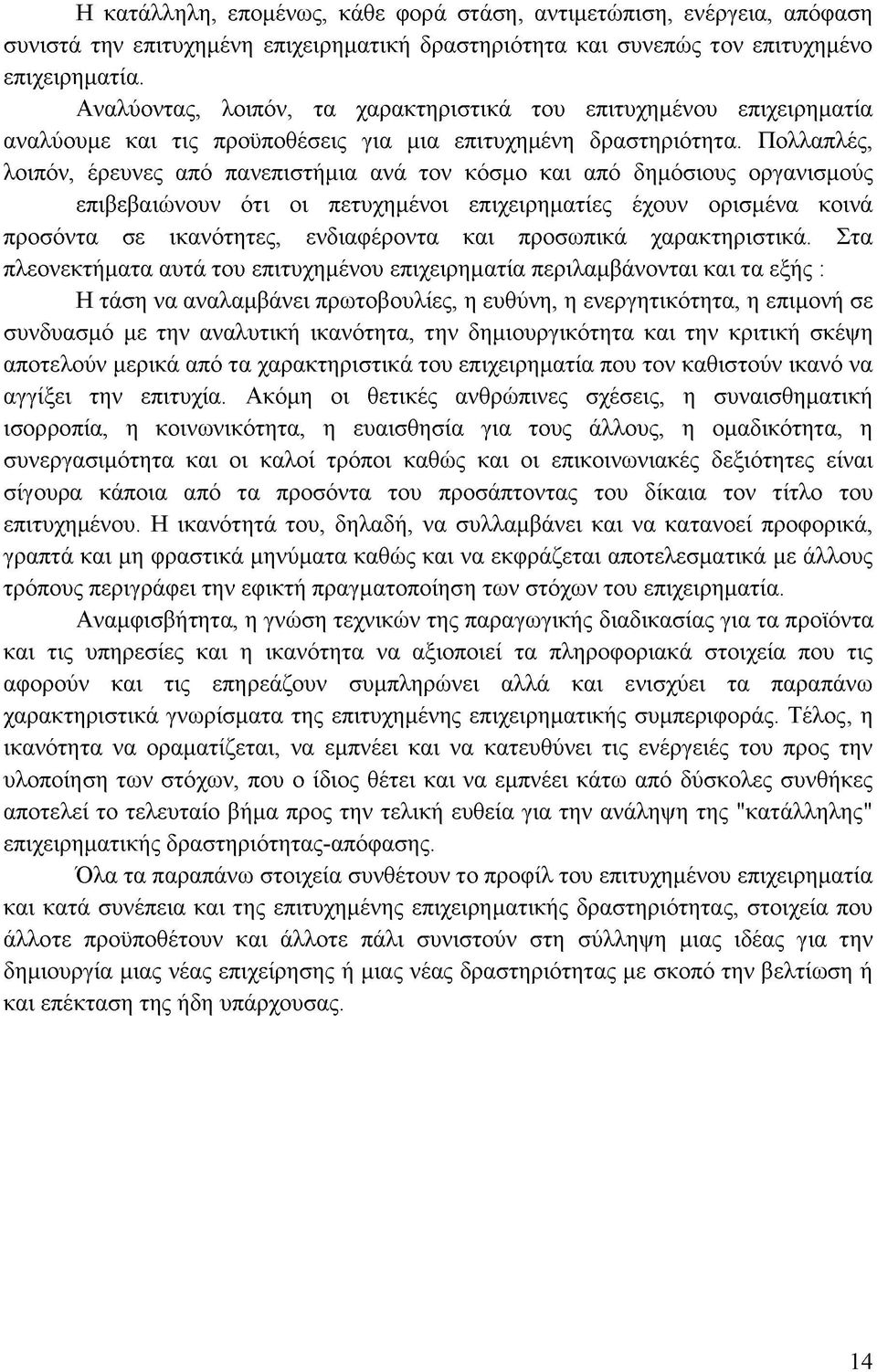 Η κατάλληλη, επομένως, κάθε φορά στάση, αντιμετώπιση, ενέργεια, απόφαση συνιστά την επιτυχημένη επιχειρηματική δραστηριότητα και συνεπώς τον επιτυχημένο επιχειρηματία.

Αναλύοντας, λοιπόν, τα χαρακτηριστικά του επιτυχημένου επιχειρηματία αναλύουμε και τις προϋποθέσεις για μια επιτυχημένη δραστηριότητα. Πολλαπλές, λοιπόν, έρευνες από πανεπιστήμια ανά τον κόσμο και από δημόσιους οργανισμούς επιβεβαιώνουν ότι οι πετυχημένοι επιχειρηματίες έχουν ορισμένα κοινά προσόντα σε ικανότητες, ενδιαφέροντα και προσωπικά χαρακτηριστικά. Στα πλεονεκτήματα αυτά του επιτυχημένου επιχειρηματία περιλαμβάνονται και τα εξής :

Η τάση να αναλαμβάνει πρωτοβουλίες, η ευθύνη, η ενεργητικότητα, η επιμονή σε συνδυασμό με την αναλυτική ικανότητα, την δημιουργικότητα και την κριτική σκέψη αποτελούν μερικά από τα χαρακτηριστικά του επιχειρηματία που τον καθιστούν ικανό να αγγίξει την επιτυχία. Ακόμη οι θετικές ανθρώπινες σχέσεις, η συναισθηματική ισορροπία, η κοινωνικότητα, η ευαισθησία για τους άλλους, η ομαδικότητα, η συνεργασιμότητα και οι καλοί τρόποι καθώς και οι επικοινωνιακές δεξιότητες είναι σίγουρα κάποια από τα προσόντα του προσάπτοντας του δίκαια τον τίτλο του επιτυχημένου. Η ικανότητά του, δηλαδή, να συλλαμβάνει και να κατανοεί προφορικά, γραπτά και μη φραστικά μηνύματα καθώς και να εκφράζεται αποτελεσματικά με άλλους τρόπους περιγράφει την εφικτή πραγματοποίηση των στόχων του επιχειρηματία.

Αναμφισβήτητα, η γνώση τεχνικών της παραγωγικής διαδικασίας για τα προϊόντα και τις υπηρεσίες και η ικανότητα να αξιοποιεί τα πληροφοριακά στοιχεία που τις αφορούν και τις επηρεάζουν συμπληρώνει αλλά και ενισχύει τα παραπάνω χαρακτηριστικά γνωρίσματα της επιτυχημένης επιχειρηματικής συμπεριφοράς. Τέλος, η ικανότητα να οραματίζεται, να εμπνέει και να κατευθύνει τις ενέργειες του προς την υλοποίηση των στόχων, που ο ίδιος θέτει και να εμπνέει κάτω από δύσκολες συνθήκες αποτελεί το τελευταίο βήμα προς την τελική ευθεία για την ανάληψη της "κατάλληλης" επιχειρηματικής δραστηριότητας-απόφασης.

Όλα τα παραπάνω στοιχεία συνθέτουν το προφίλ του επιτυχημένου επιχειρηματία και κατά συνέπεια και της επιτυχημένης επιχειρηματικής δραστηριότητας, στοιχεία που άλλοτε προϋποθέτουν και άλλοτε πάλι συνιστούν στη σύλληψη μιας ιδέας για την δημιουργία μιας νέας επιχείρησης ή μιας νέας δραστηριότητας με σκοπό την βελτίωση ή και επέκταση της ήδη υπάρχουσας.

14